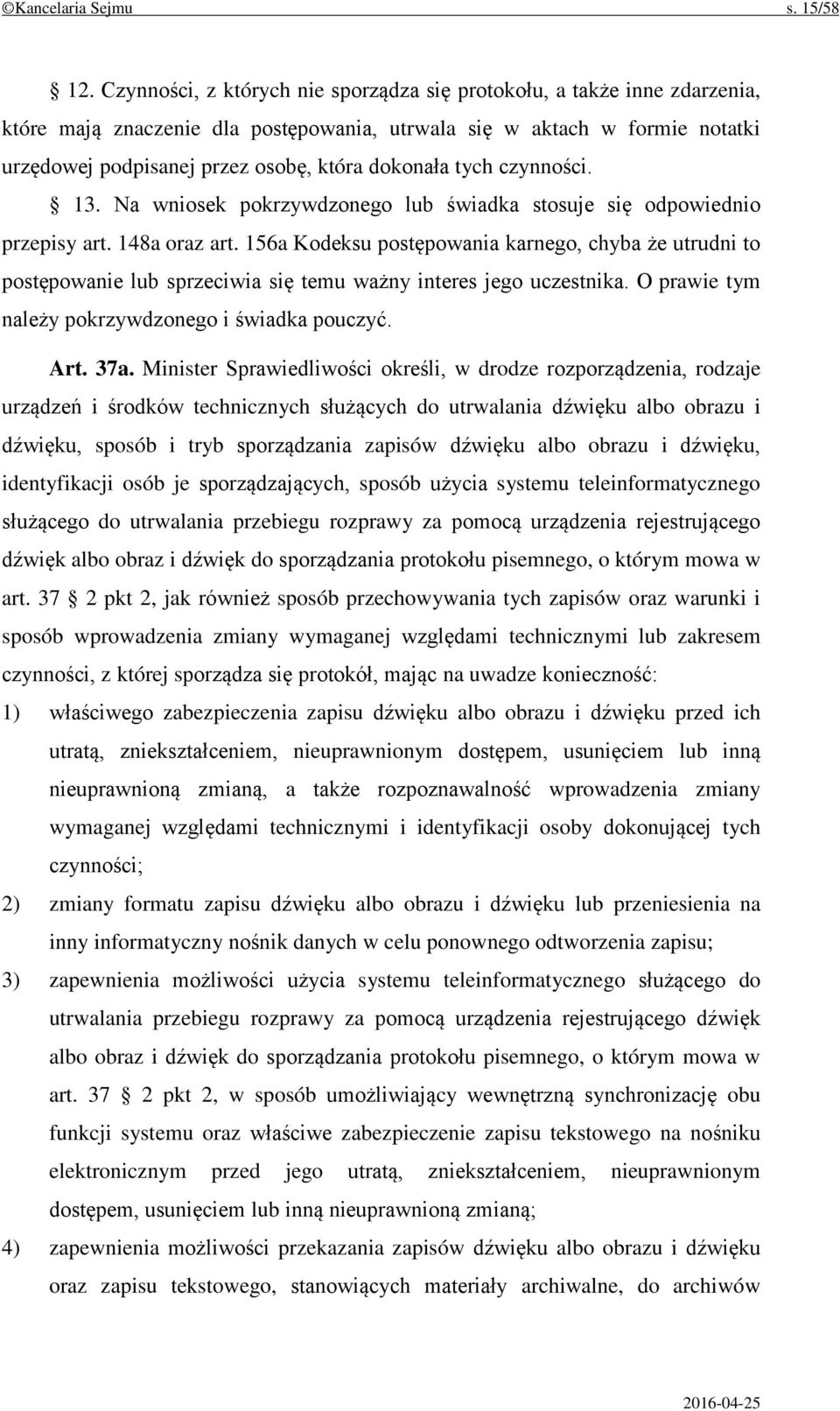 ©Kancelaria Sejmu s. 15/58

§ 12. Czynności, z których nie sporządza się protokołu, a także inne zdarzenia, które mają znaczenie dla postępowania, utrwala się w aktach w formie notatki urzędowej podpisanej przez osobę, która dokonała tych czynności.

§ 13. Na wniosek pokrzywdzonego lub świadka stosuje się odpowiednio przepisy art. 148a oraz art. 156a Kodeksu postępowania karnego, chyba że utrudni to postępowanie lub sprzeciwia się temu ważny interes jego uczestnika. O prawie tym należy pokrzywdzonego i świadka pouczyć.

Art. 37a. Minister Sprawiedliwości określi, w drodze rozporządzenia, rodzaje urządzeń i środków technicznych służących do utrwalania dźwięku albo obrazu i dźwięku, sposób i tryb sporządzania zapisów dźwięku albo obrazu i dźwięku, identyfikacji osób je sporządzających, sposób użycia systemu teleinformatycznego służącego do utrwalania przebiegu rozprawy za pomocą urządzenia rejestrującego dźwięk albo obraz i dźwięk do sporządzania protokołu pisemnego, o którym mowa w art. 37 § 2 pkt 2, jak również sposób przechowywania tych zapisów oraz warunki i sposób wprowadzenia zmiany wymaganej względami technicznymi lub zakresem czynności, z której sporządza się protokół, mając na uwadze konieczność:

1) właściwego zabezpieczenia zapisu dźwięku albo obrazu i dźwięku przed ich utratą, zniekształceniem, nieuprawnionym dostępem, usunięciem lub inną nieuprawnioną zmianą, a także rozpoznawalność wprowadzenia zmiany wymaganej względami technicznymi i identyfikacji osoby dokonującej tych czynności;

2) zmiany formatu zapisu dźwięku albo obrazu i dźwięku lub przeniesienia na inny informatyczny nośnik danych w celu ponownego odtworzenia zapisu;

3) zapewnienia możliwości użycia systemu teleinformatycznego służącego do utrwalania przebiegu rozprawy za pomocą urządzenia rejestrującego dźwięk albo obraz i dźwięk do sporządzania protokołu pisemnego, o którym mowa w art. 37 § 2 pkt 2, w sposób umożliwiający wewnętrzną synchronizację obu funkcji systemu oraz właściwe zabezpieczenie zapisu tekstowego na nośniku elektronicznym przed jego utratą, zniekształceniem, nieuprawnionym dostępem, usunięciem lub inną nieuprawnioną zmianą;

4) zapewnienia możliwości przekazania zapisów dźwięku albo obrazu i dźwięku oraz zapisu tekstowego, stanowiących materiały archiwalne, do archiwów

2016-04-25